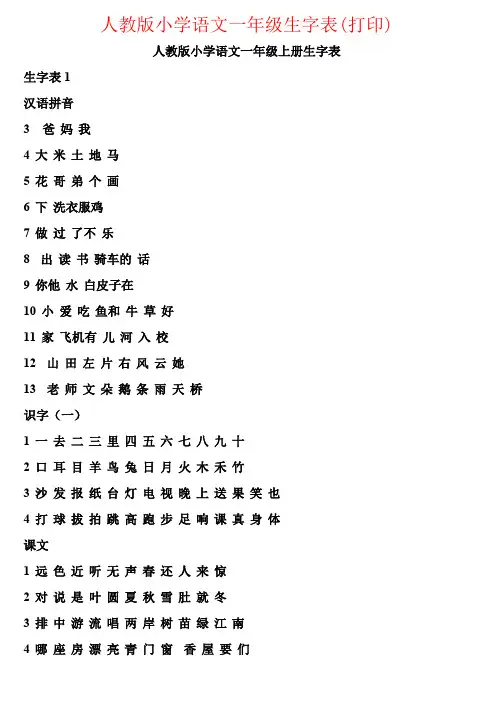 人教版小学语文一年级生字表(打印)

人教版小学语文一年级上册生字表

生字表 1

汉语拼音

3 爸 妈 我

4 大 米 土 地 马

5 花 哥 弟 个 画

6 下 洗衣服鸡

7 做 过 了不 乐

8 出 读 书 骑车的 话

9 你他 水 白皮子在

10 小 爱 吃 鱼和 牛 草 好

11 家 飞机有 儿 河 入 校

12 山 田 左 片 右 风 云 她

13 老 师 文 朵 鹅 条 雨 天 桥

识字（一）

1 一 去 二 三 里 四 五 六 七 八 九 十

2 口 耳 目 羊 鸟 兔 日 月 火 木 禾 竹

3 沙 发 报 纸 台 灯 电 视 晚 上 送 果 笑 也

4 打 球 拔 拍 跳 高 跑 步 足 响 课 真 身 体

课文

1 远 色 近 听 无 声 春 还 人 来 惊

2 对 说 是 叶 圆 夏 秋 雪 肚 就 冬

3 排 中 游 流 唱 两 岸 树 苗 绿 江 南

4 哪 座 房 漂 亮 青 门 窗 香 屋 要 们